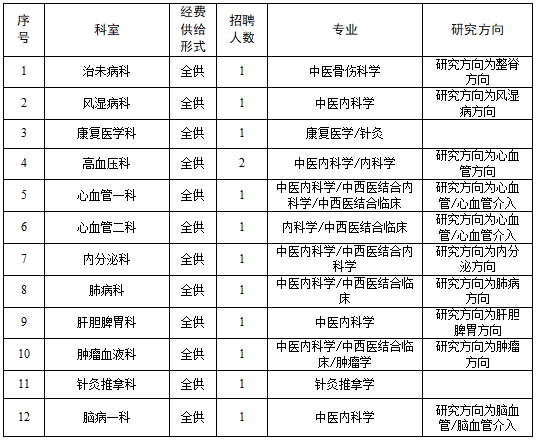 | 序号 | 科室 | 经费供给形式 | 招聘人数 | 专业 | 研究方向 |
|---|---|---|---|---|---|
| 1 | 治未病科 | 全供 | 1 | 中医骨伤科学 | 研究方向为整脊方向 |
| 2 | 风湿病科 | 全供 | 1 | 中医内科学 | 研究方向为风湿病方向 |
| 3 | 康复医学科 | 全供 | 1 | 康复医学/针灸 | |
| 4 | 高血压科 | 全供 | 2 | 中医内科学/内科学 | 研究方向为心血管方向 |
| 5 | 心血管一科 | 全供 | 1 | 中医内科学/中西医结合内科学/中西医结合临床 | 研究方向为心血管/心血管介入 |
| 6 | 心血管二科 | 全供 | 1 | 内科学/中西医结合临床 | 研究方向为心血管/心血管介入 |
| 7 | 内分泌科 | 全供 | 1 | 中医内科学/中西医结合内科学 | 研究方向为内分泌方向 |
| 8 | 肺病科 | 全供 | 1 | 中医内科学/中西医结合临床 | 研究方向为肺病方向 |
| 9 | 肝胆脾胃科 | 全供 | 1 | 中医内科学 | 研究方向为肝胆脾胃方向 |
| 10 | 肿瘤血液科 | 全供 | 1 | 中医内科学/中西医结合临床/肿瘤学 | 研究方向为肿瘤方向 |
| 11 | 针灸推拿科 | 全供 | 1 | 针灸推拿学 | |
| 12 | 脑病一科 | 全供 | 1 | 中医内科学 | 研究方向为脑血管/脑血管介入 |